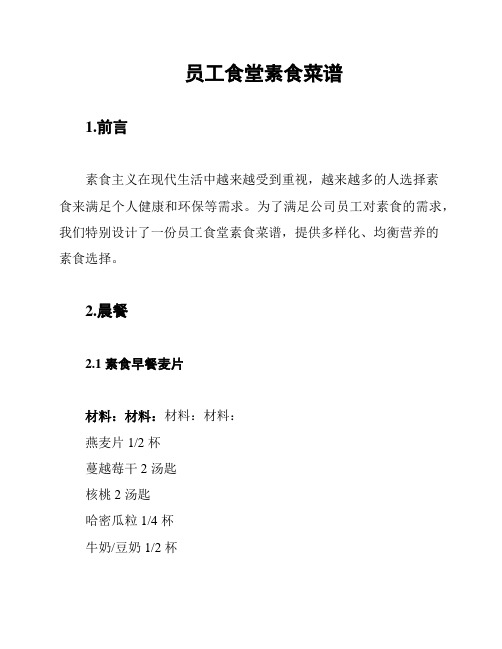 员工食堂素食菜谱

1.前言

素食主义在现代生活中越来越受到重视，越来越多的人选择素食来满足个人健康和环保等需求。为了满足公司员工对素食的需求，我们特别设计了一份员工食堂素食菜谱，提供多样化、均衡营养的素食选择。

2.晨餐

2.1 素食早餐麦片

材料：材料：材料：材料：
燕麦片 1/2 杯
蔓越莓干 2 汤匙
核桃 2 汤匙
哈密瓜粒 1/4 杯
牛奶/豆奶 1/2 杯